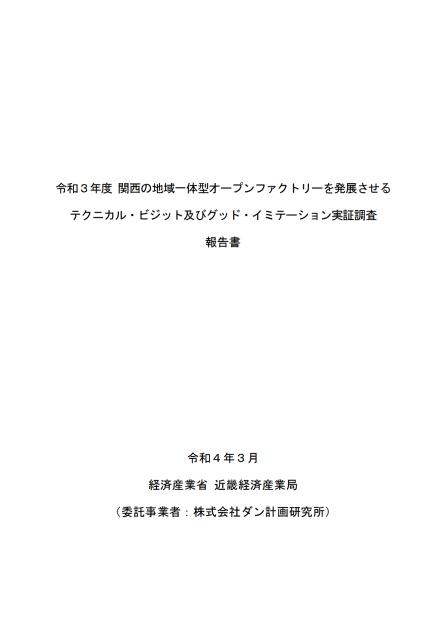 令和３年度 関西の地域一体型オープンファクトリーを発展させる

テクニカル・ビジット及びグッド・イミテーション実証調査

報告書

令和４年３月

経済産業省 近畿経済産業局

（委託事業者：株式会社ダン計画研究所）